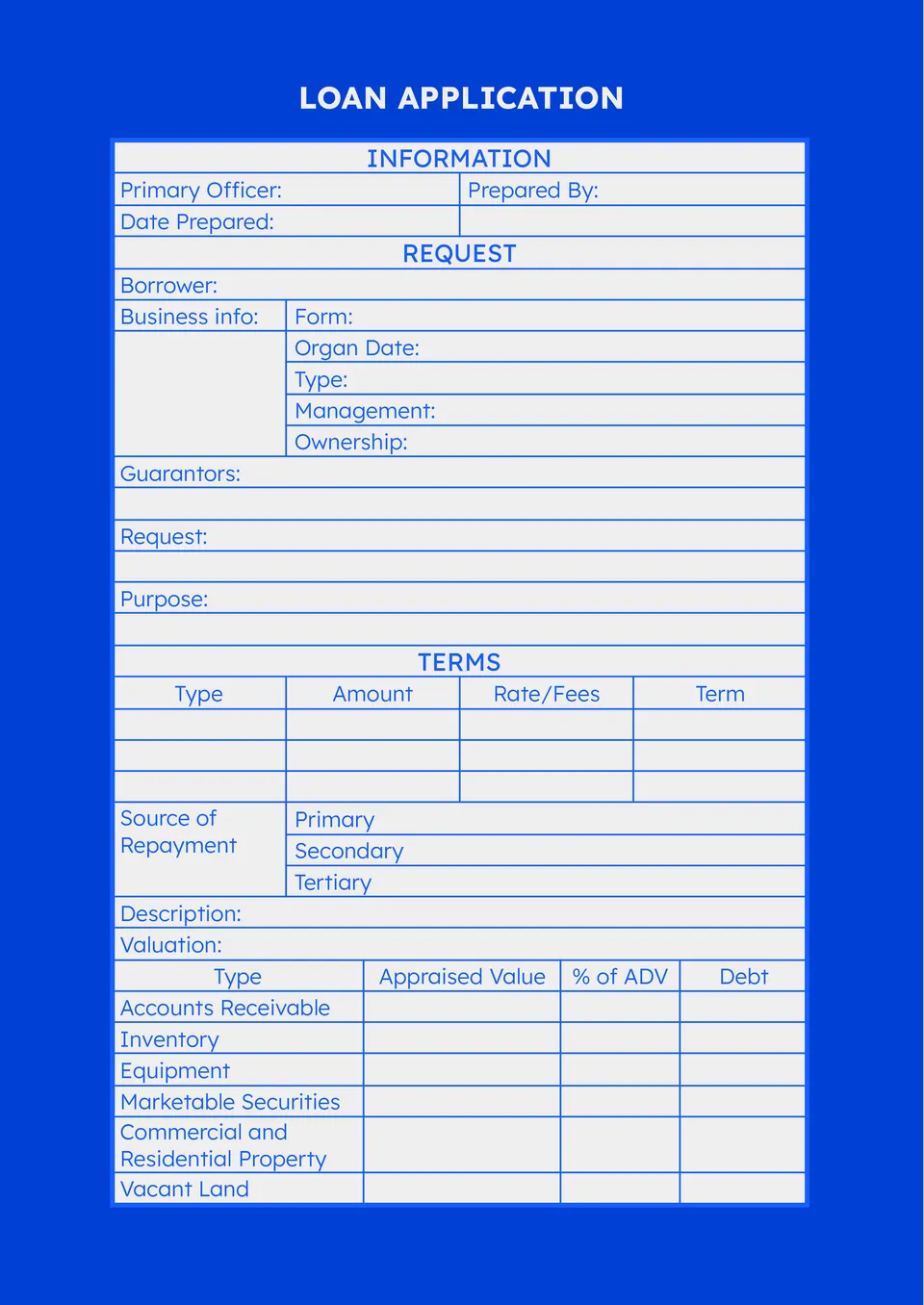 LOAN APPLICATION

INFORMATION

| Primary Officer: | Prepared By: |
|---|---|
| Date Prepared: | |

REQUEST

Borrower:

| Business info: | Form: |
|---|---|
| | Organ Date: |
| | Type: |
| | Management: |
| | Ownership: |

Guarantors:

Request:

Purpose:

TERMS

| Type | Amount | Rate/Fees | Term |
|---|---|---|---|
| | | | |
| | | | |
| | | | |

| Source of Repayment | Primary |
|---|---|
| | Secondary |
| | Tertiary |

Description:

Valuation:

| Type | Appraised Value | % of ADV | Debt |
|---|---|---|---|
| Accounts Receivable | | | |
| Inventory | | | |
| Equipment | | | |
| Marketable Securities | | | |
| Commercial and Residential Property | | | |
| Vacant Land | | | |